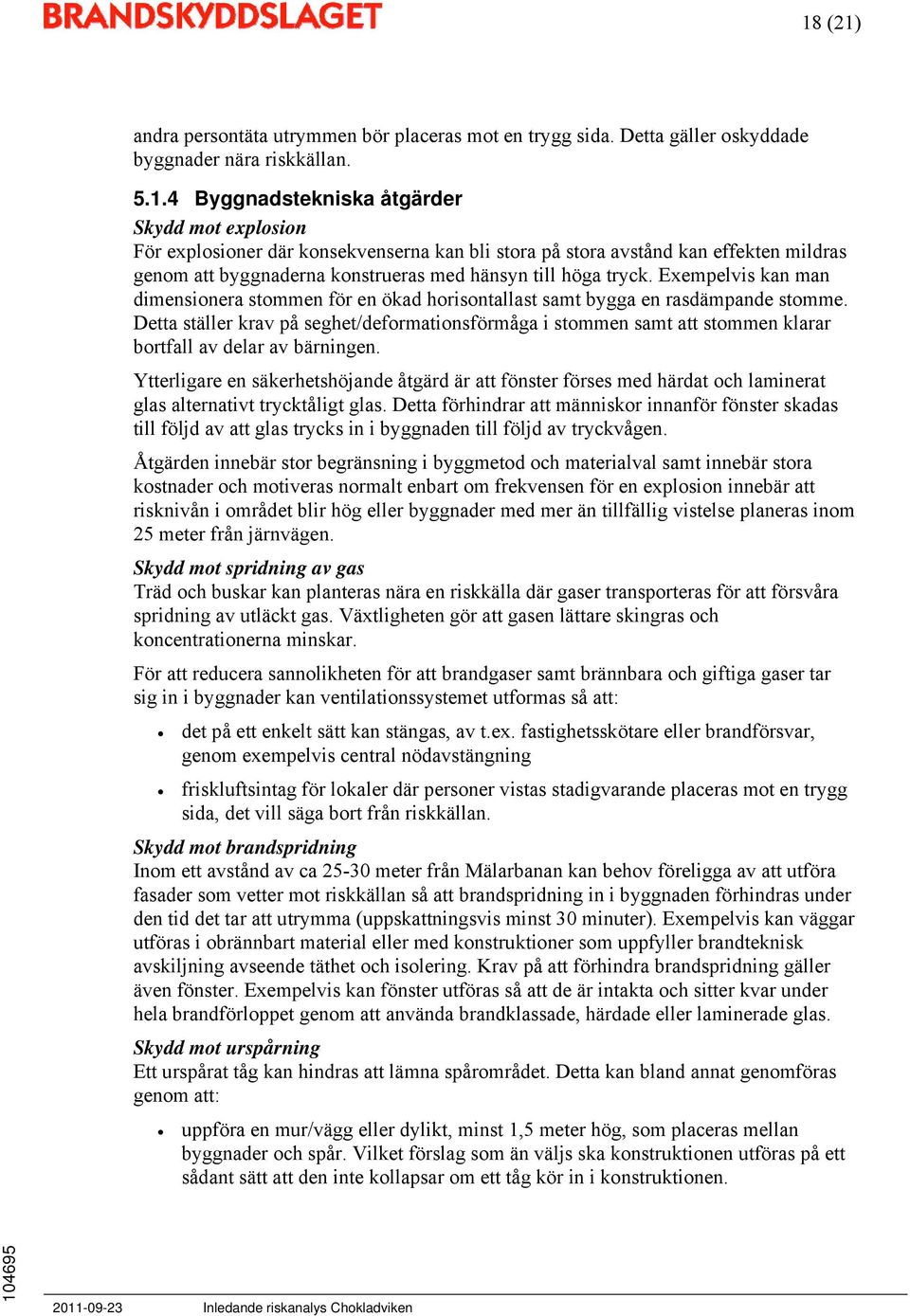 BRANDSKYDDSLAGET

18 (21)

andra persontäta utrymmen bör placeras mot en trygg sida. Detta gäller oskyddade byggnader nära riskkällan.

5.1.4 Byggnadstekniska åtgärder

Skydd mot explosion
För explosioner där konsekvenserna kan bli stora på stora avstånd kan effekten mildras genom att byggnaderna konstrueras med hänsyn till höga tryck. Exempelvis kan man dimensionera stommen för en ökad horisontallast samt bygga en rasdämpande stomme. Detta ställer krav på seghet/deformationsförmåga i stommen samt att stommen klarar bortfall av delar av bärningen.

Ytterligare en säkerhetshöjande åtgärd är att fönster förses med härdat och laminerat glas alternativt trycktåligt glas. Detta förhindrar att människor innanför fönster skadas till följd av att glas trycks in i byggnaden till följd av tryckvågen.

Åtgärden innebär stor begränsning i byggmetod och materialval samt innebär stora kostnader och motiveras normalt enbart om frekvensen för en explosion innebär att risknivån i området blir hög eller byggnader med mer än tillfällig vistelse planeras inom 25 meter från järnvägen.

Skydd mot spridning av gas
Träd och buskar kan planteras nära en riskkälla där gaser transporteras för att försvåra spridning av utläckt gas. Växtligheten gör att gasen lättare skingras och koncentrationerna minskar.

För att reducera sannolikheten för att brandgaser samt brännbara och giftiga gaser tar sig in i byggnader kan ventilationssystemet utformas så att:

• det på ett enkelt sätt kan stängas, av t.ex. fastighetsskötare eller brandförsvar, genom exempelvis central nödavstängning

• friskluftsintag för lokaler där personer vistas stadigvarande placeras mot en trygg sida, det vill säga bort från riskkällan.

Skydd mot brandspridning
Inom ett avstånd av ca 25-30 meter från Mälarbanan kan behov föreligga av att utföra fasader som vetter mot riskkällan så att brandspridning in i byggnaden förhindras under den tid det tar att utrymma (uppskattningsvis minst 30 minuter). Exempelvis kan väggar utföras i obrännbart material eller med konstruktioner som uppfyller brandteknisk avskiljning avseende täthet och isolering. Krav på att förhindra brandspridning gäller även fönster. Exempelvis kan fönster utföras så att de är intakta och sitter kvar under hela brandförloppet genom att använda brandklassade, härdade eller laminerade glas.

Skydd mot urspårning
Ett urspårat tåg kan hindras att lämna spårområdet. Detta kan bland annat genomföras genom att:

• uppföra en mur/vägg eller dylikt, minst 1,5 meter hög, som placeras mellan byggnader och spår. Vilket förslag som än väljs ska konstruktionen utföras på ett sådant sätt att den inte kollapsar om ett tåg kör in i konstruktionen.

104695

2011-09-23 Inledande riskanalys Chokladviken